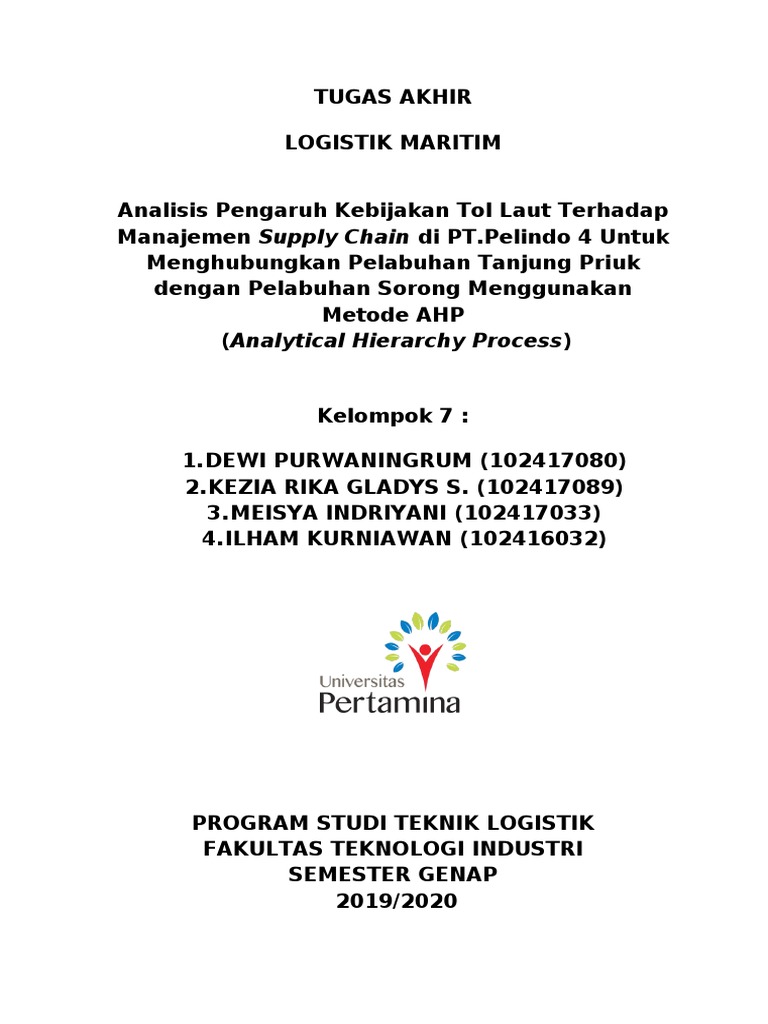 TUGAS AKHIR

LOGISTIK MARITIM

Analisis Pengaruh Kebijakan Tol Laut Terhadap Manajemen Supply Chain di PT.Pelindo 4 Untuk Menghubungkan Pelabuhan Tanjung Priuk dengan Pelabuhan Sorong Menggunakan Metode AHP (Analytical Hierarchy Process)

Kelompok 7 :

1.DEWI PURWANINGRUM (102417080)
2.KEZIA RIKA GLADYS S. (102417089)
3.MEISYA INDRIYANI (102417033)
4.ILHAM KURNIAWAN (102416032)

Universitas
Pertamina

PROGRAM STUDI TEKNIK LOGISTIK
FAKULTAS TEKNOLOGI INDUSTRI
SEMESTER GENAP
2019/2020